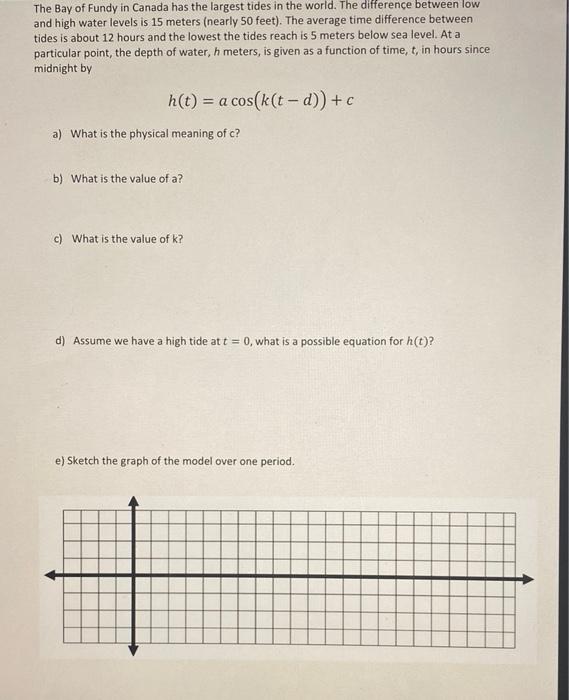 The Bay of Fundy in Canada has the largest tides in the world. The difference between low and high water levels is 15 meters (nearly 50 feet). The average time difference between tides is about 12 hours and the lowest the tides reach is 5 meters below sea level. At a particular point, the depth of water, $h$ meters, is given as a function of time, $t$, in hours since midnight by

$h(t) = a\cos(k(t-d)) + c$

a) What is the physical meaning of c?

b) What is the value of a?

c) What is the value of k?

d) Assume we have a high tide at $t = 0$, what is a possible equation for $h(t)$?

e) Sketch the graph of the model over one period.